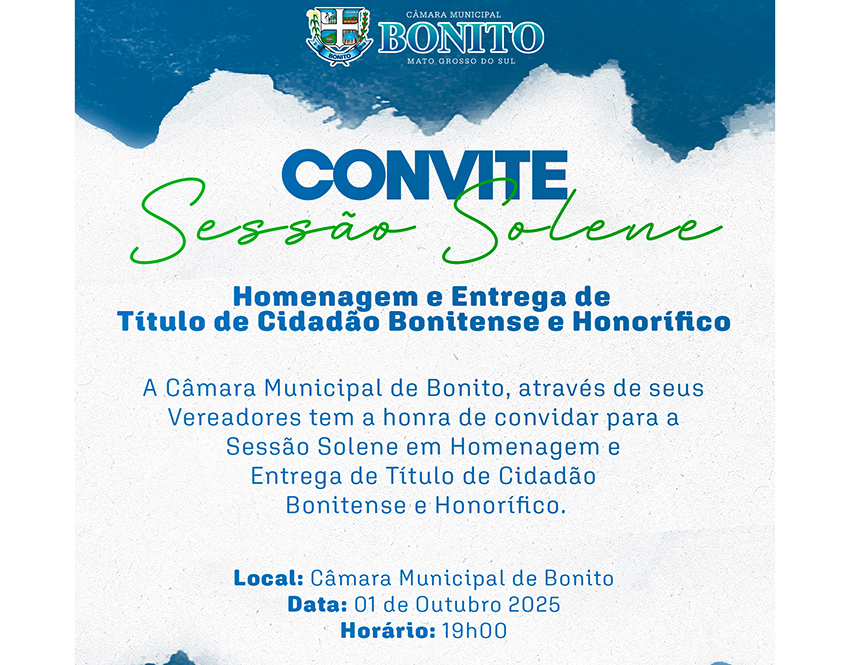 BONITO
CÂMARA MUNICIPAL
BONITO
MATO GROSSO DO SUL

CONVITE
Sessão Solene

Homenagem e Entrega de
Título de Cidadão Bonitense e Honorífico

A Câmara Municipal de Bonito, através de seus Vereadores tem a honra de convidar para a Sessão Solene em Homenagem e Entrega de Título de Cidadão Bonitense e Honorífico.

Local: Câmara Municipal de Bonito
Data: 01 de Outubro 2025
Horário: 19h00